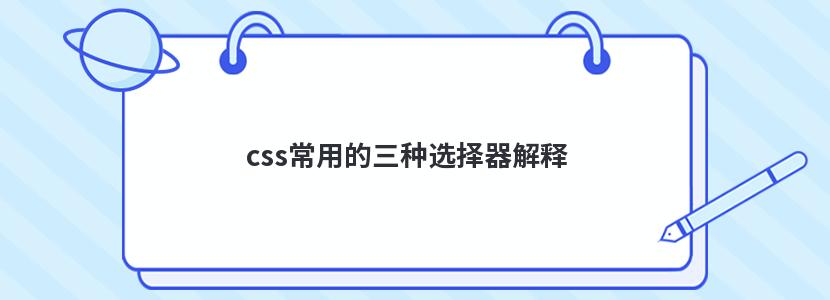 css常用的三种选择器解释